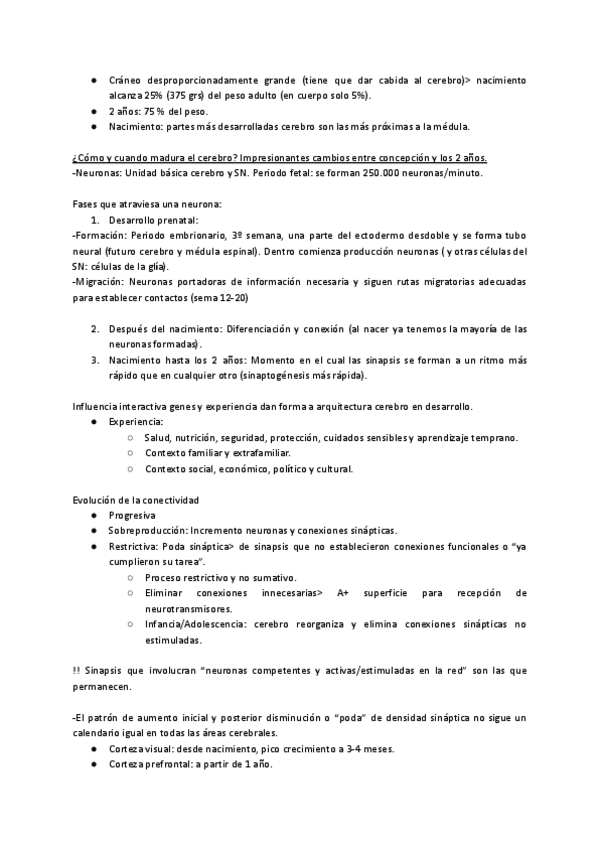 ● Cráneo desproporcionadamente grande (tiene que dar cabida al cerebro)> nacimiento alcanza 25% (375 grs) del peso adulto (en cuerpo solo 5%).
● 2 años: 75 % del peso.
● Nacimiento: partes más desarrolladas cerebro son las más próximas a la médula.

¿Cómo y cuando madura el cerebro? Impresionantes cambios entre concepción y los 2 años.
-Neuronas: Unidad básica cerebro y SN. Periodo fetal: se forman 250.000 neuronas/minuto.

Fases que atraviesa una neurona:
1. Desarrollo prenatal:
-Formación: Periodo embrionario, 3º semana, una parte del ectodermo desdoble y se forma tubo neural (futuro cerebro y médula espinal). Dentro comienza producción neuronas ( y otras células del SN: células de la glía).
-Migración: Neuronas portadoras de información necesaria y siguen rutas migratorias adecuadas para establecer contactos (sema 12-20)

2. Después del nacimiento: Diferenciación y conexión (al nacer ya tenemos la mayoría de las neuronas formadas).
3. Nacimiento hasta los 2 años: Momento en el cual las sinapsis se forman a un ritmo más rápido que en cualquier otro (sinaptogénesis más rápida).

Influencia interactiva genes y experiencia dan forma a arquitectura cerebro en desarrollo.
● Experiencia:
○ Salud, nutrición, seguridad, protección, cuidados sensibles y aprendizaje temprano.
○ Contexto familiar y extrafamiliar.
○ Contexto social, económico, político y cultural.

Evolución de la conectividad
● Progresiva
● Sobreproducción: Incremento neuronas y conexiones sinápticas.
● Restrictiva: Poda sináptica> de sinapsis que no establecieron conexiones funcionales o “ya cumplieron su tarea”.
○ Proceso restrictivo y no sumativo.
○ Eliminar conexiones innecesarias> A+ superficie para recepción de neurotransmisores.
○ Infancia/Adolescencia: cerebro reorganiza y elimina conexiones sinápticas no estimuladas.

!! Sinapsis que involucran “neuronas competentes y activas/estimuladas en la red” son las que permanecen.

-El patrón de aumento inicial y posterior disminución o “poda” de densidad sináptica no sigue un calendario igual en todas las áreas cerebrales.
● Corteza visual: desde nacimiento, pico crecimiento a 3-4 meses.
● Corteza prefrontal: a partir de 1 año.